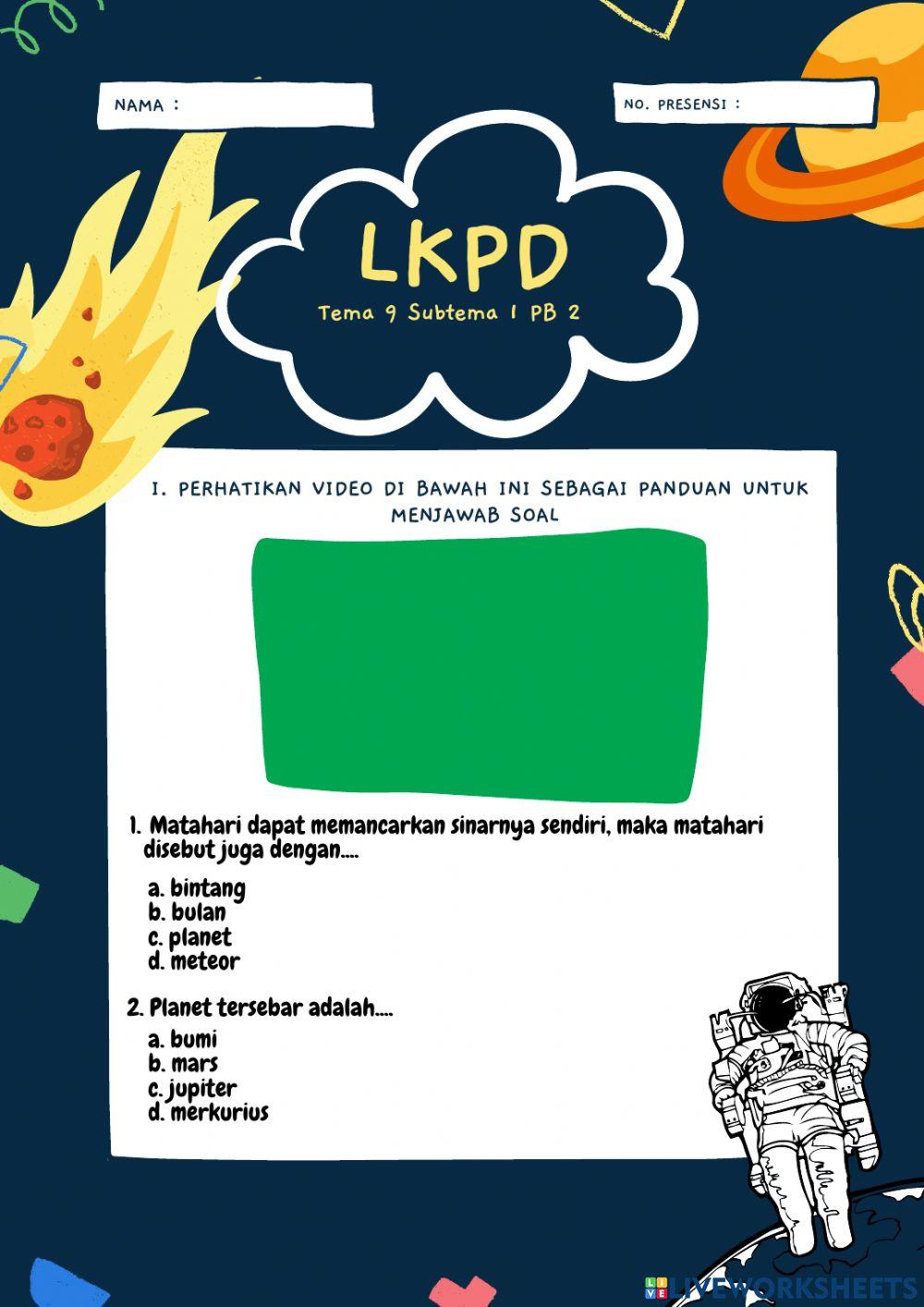 NAMA :

NO. PRESENSI :

LKPD

Tema 9 Subtema 1 PB 2

I. PERHATIKAN VIDEO DI BAWAH INI SEBAGAI PANDUAN UNTUK MENJAWAB SOAL

1. Matahari dapat memancarkan sinarnya sendiri, maka matahari disebut juga dengan....

a. bintang
b. bulan
c. planet
d. meteor

2. Planet tersebar adalah....

a. bumi
b. mars
c. jupiter
d. merkurius

LIVEWORKSHEETS